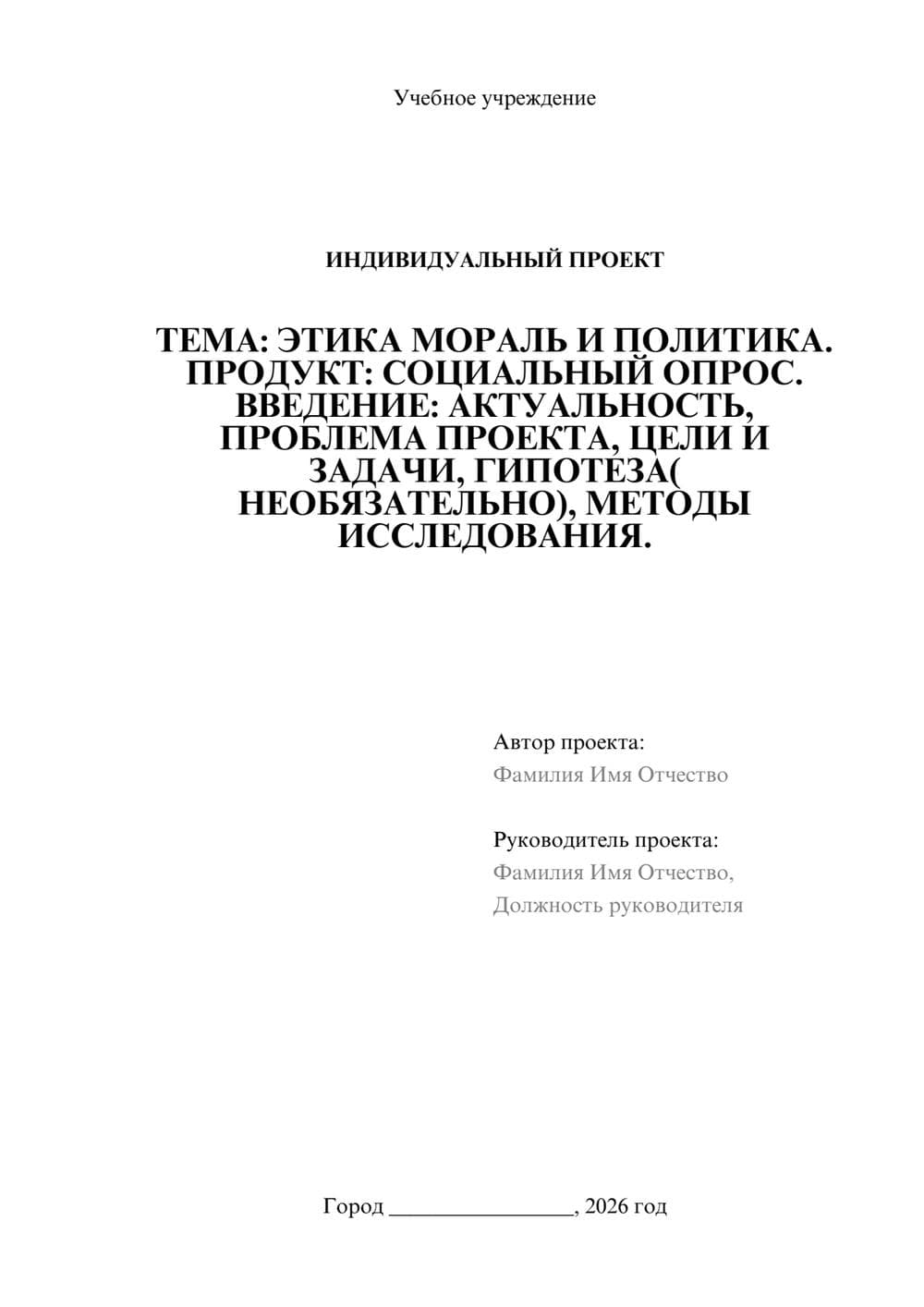 Учебное учреждение

ИНДИВИДУАЛЬНЫЙ ПРОЕКТ

ТЕМА: ЭТИКА МОРАЛЬ И ПОЛИТИКА. ПРОДУКТ: СОЦИАЛЬНЫЙ ОПРОС. ВВЕДЕНИЕ: АКТУАЛЬНОСТЬ, ПРОБЛЕМА ПРОЕКТА, ЦЕЛИ И ЗАДАЧИ, ГИПОТЕЗА( НЕОБЯЗАТЕЛЬНО), МЕТОДЫ ИССЛЕДОВАНИЯ.

Автор проекта:
Фамилия Имя Отчество

Руководитель проекта:
Фамилия Имя Отчество,
Должность руководителя

Город ________________, 2026 год